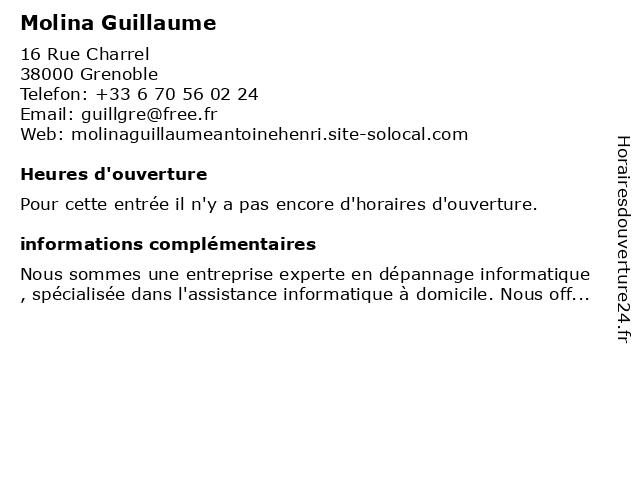 Molina Guillaume

16 Rue Charrel
38000 Grenoble
Telefon: +33 6 70 56 02 24
Email: guillgre@free.fr
Web: molinaguillaumeantoinehenri.site-solocal.com

Heures d'ouverture

Pour cette entrée il n'y a pas encore d'horaires d'ouverture.

informations complémentaires

Nous sommes une entreprise experte en dépannage informatique , spécialisée dans l'assistance informatique à domicile. Nous off...

Horairesdouverture24.fr